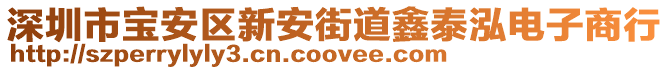 深圳市宝安区新安街道鑫泰泓电子商行
http://szperrylyly3.cn.coovee.com